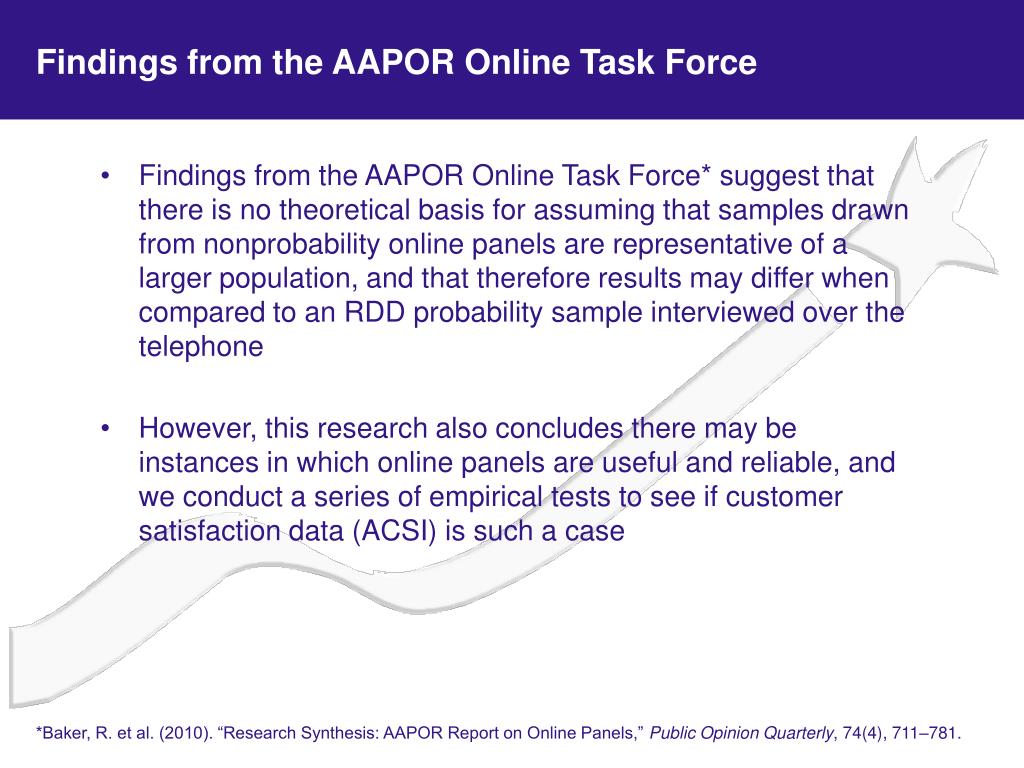 Findings from the AAPOR Online Task Force

• Findings from the AAPOR Online Task Force* suggest that there is no theoretical basis for assuming that samples drawn from nonprobability online panels are representative of a larger population, and that therefore results may differ when compared to an RDD probability sample interviewed over the telephone

• However, this research also concludes there may be instances in which online panels are useful and reliable, and we conduct a series of empirical tests to see if customer satisfaction data (ACSI) is such a case

*Baker, R. et al. (2010). “Research Synthesis: AAPOR Report on Online Panels,” Public Opinion Quarterly, 74(4), 711–781.